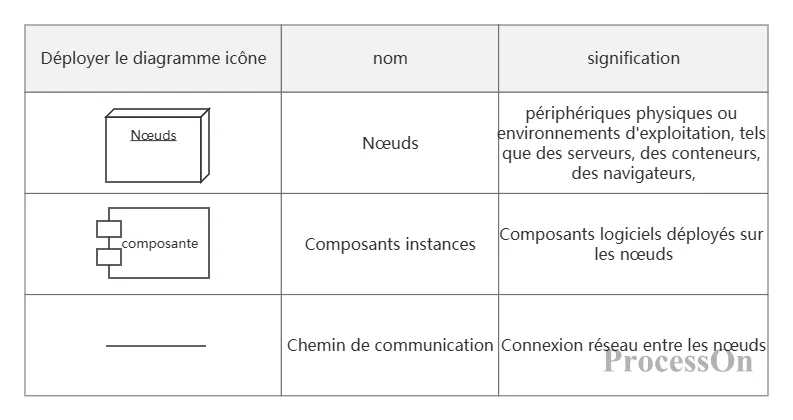 | Déployer le diagramme icône | nom | signification |
|---|---|---|
| Nœuds | Nœuds | périphériques physiques ou environnements d'exploitation, tels que des serveurs, des conteneurs, des navigateurs, |
| composante | Composants instances | Composants logiciels déployés sur les nœuds |
| | Chemin de communication | Connexion réseau entre les nœuds |

ProcessOn